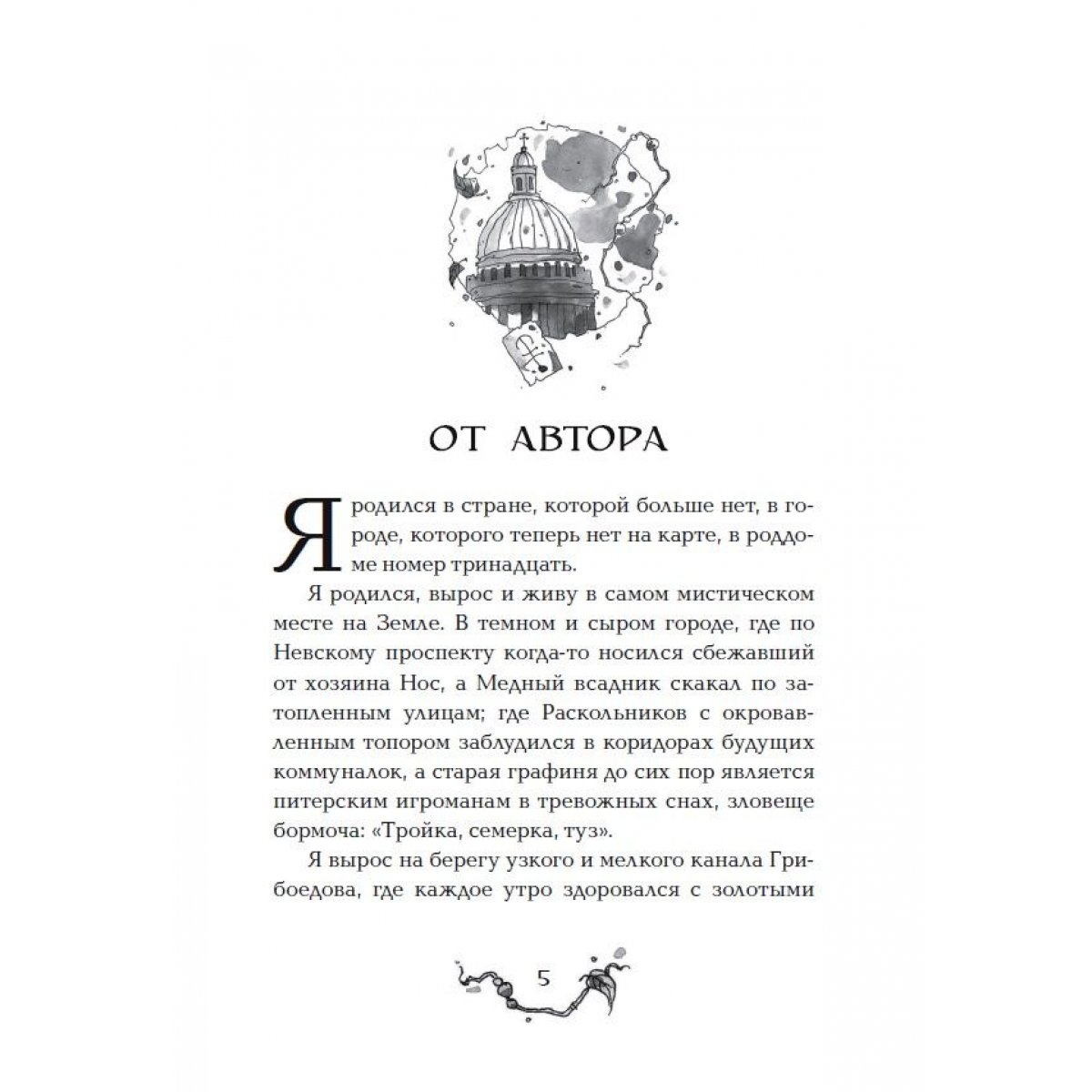 ОТ АВТОРА

Я родился в стране, которой больше нет, в городе, которого теперь нет на карте, в роддоме номер тринадцать.

Я родился, вырос и живу в самом мистическом месте на Земле. В темном и сыром городе, где по Невскому проспекту когда-то носился сбежавший от хозяина Нос, а Медный всадник скакал по затопленным улицам; где Раскольников с окровавленным топором заблудился в коридорах будущих коммуналок, а старая графиня до сих пор является питерским игроманам в тревожных снах, зловеще бормоча: «Тройка, семерка, туз».

Я вырос на берегу узкого и мелкого канала Грибоедова, где каждое утро здоровался с золотыми

5